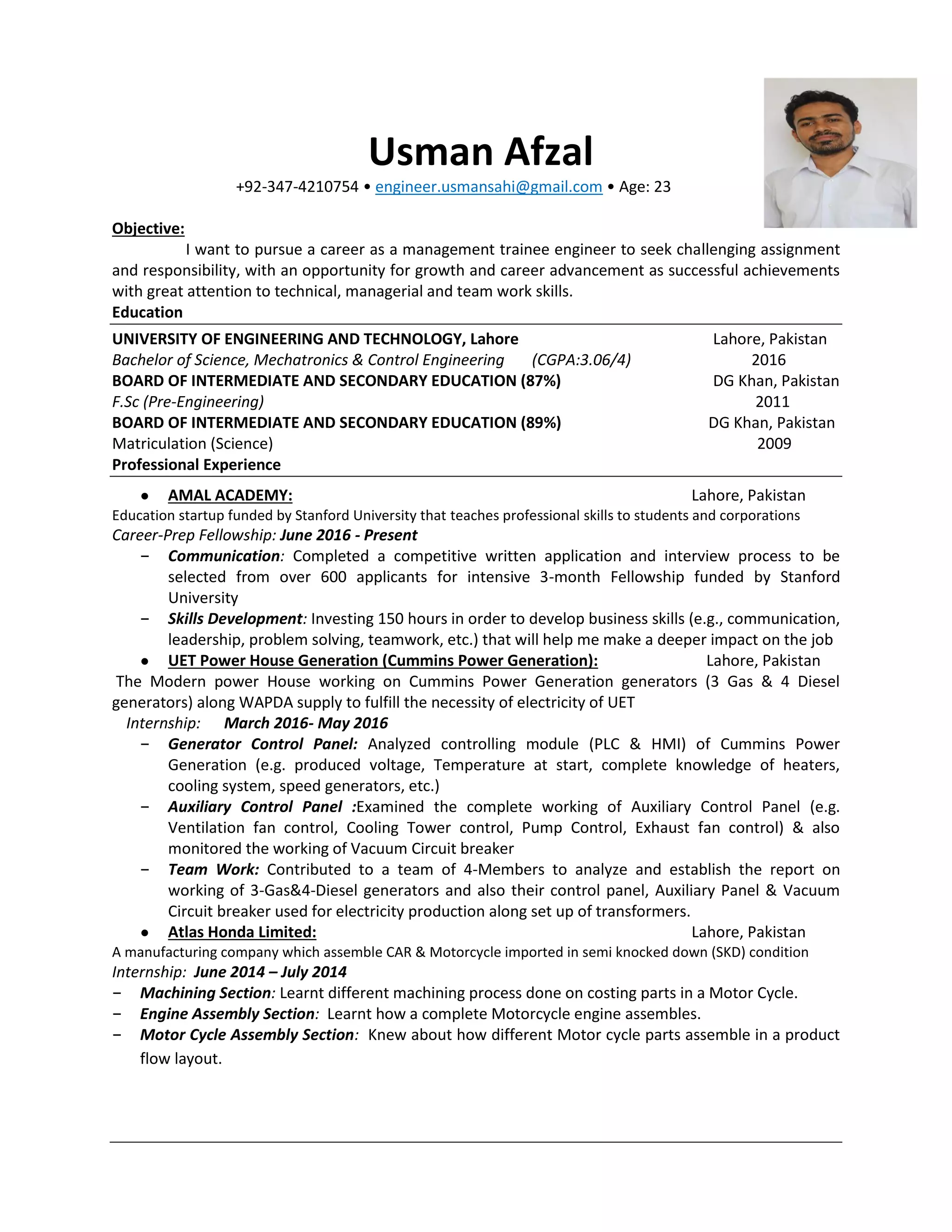 Usman Afzal

+92-347-4210754 • engineer.usmansahi@gmail.com • Age: 23

Objective:

I want to pursue a career as a management trainee engineer to seek challenging assignment and responsibility, with an opportunity for growth and career advancement as successful achievements with great attention to technical, managerial and team work skills.

Education

UNIVERSITY OF ENGINEERING AND TECHNOLOGY, Lahore Lahore, Pakistan
Bachelor of Science, Mechatronics & Control Engineering (CGPA:3.06/4) 2016
BOARD OF INTERMEDIATE AND SECONDARY EDUCATION (87%) DG Khan, Pakistan
F.Sc (Pre-Engineering) 2011
BOARD OF INTERMEDIATE AND SECONDARY EDUCATION (89%) DG Khan, Pakistan
Matriculation (Science) 2009

Professional Experience

● AMAL ACADEMY: Lahore, Pakistan
Education startup funded by Stanford University that teaches professional skills to students and corporations
Career-Prep Fellowship: June 2016 - Present
− Communication: Completed a competitive written application and interview process to be selected from over 600 applicants for intensive 3-month Fellowship funded by Stanford University
− Skills Development: Investing 150 hours in order to develop business skills (e.g., communication, leadership, problem solving, teamwork, etc.) that will help me make a deeper impact on the job

● UET Power House Generation (Cummins Power Generation): Lahore, Pakistan
The Modern power House working on Cummins Power Generation generators (3 Gas & 4 Diesel generators) along WAPDA supply to fulfill the necessity of electricity of UET
Internship: March 2016- May 2016
− Generator Control Panel: Analyzed controlling module (PLC & HMI) of Cummins Power Generation (e.g. produced voltage, Temperature at start, complete knowledge of heaters, cooling system, speed generators, etc.)
− Auxiliary Control Panel :Examined the complete working of Auxiliary Control Panel (e.g. Ventilation fan control, Cooling Tower control, Pump Control, Exhaust fan control) & also monitored the working of Vacuum Circuit breaker
− Team Work: Contributed to a team of 4-Members to analyze and establish the report on working of 3-Gas&4-Diesel generators and also their control panel, Auxiliary Panel & Vacuum Circuit breaker used for electricity production along set up of transformers.

● Atlas Honda Limited: Lahore, Pakistan
A manufacturing company which assemble CAR & Motorcycle imported in semi knocked down (SKD) condition
Internship: June 2014 – July 2014
− Machining Section: Learnt different machining process done on costing parts in a Motor Cycle.
− Engine Assembly Section: Learnt how a complete Motorcycle engine assembles.
− Motor Cycle Assembly Section: Knew about how different Motor cycle parts assemble in a product flow layout.